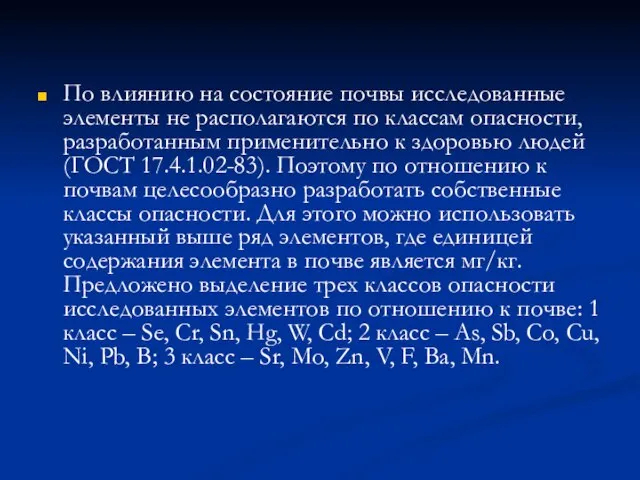 По влиянию на состояние почвы исследованные элементы не располагаются по классам опасности, разработанным применительно к здоровью людей (ГОСТ 17.4.1.02-83). Поэтому по отношению к почвам целесообразно разработать собственные классы опасности. Для этого можно использовать указанный выше ряд элементов, где единицей содержания элемента в почве является мг/кг. Предложено выделение трех классов опасности исследованных элементов по отношению к почве: 1 класс – Se, Cr, Sn, Hg, W, Cd; 2 класс – As, Sb, Co, Cu, Ni, Pb, B; 3 класс – Sr, Mo, Zn, V, F, Ba, Mn.